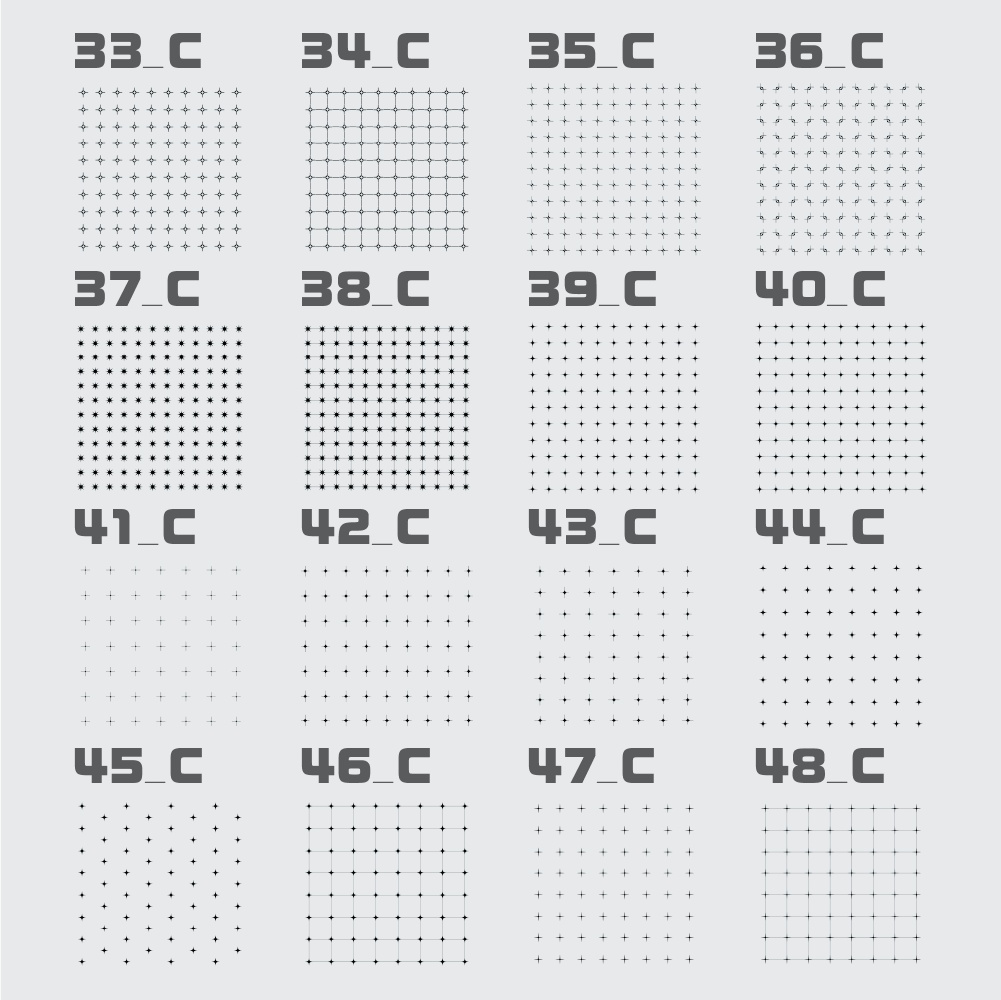 33_C

34_C

35_C

36_C

37_C

38_C

39_C

40_C

41_C

42_C

43_C

44_C

45_C

46_C

47_C

48_C